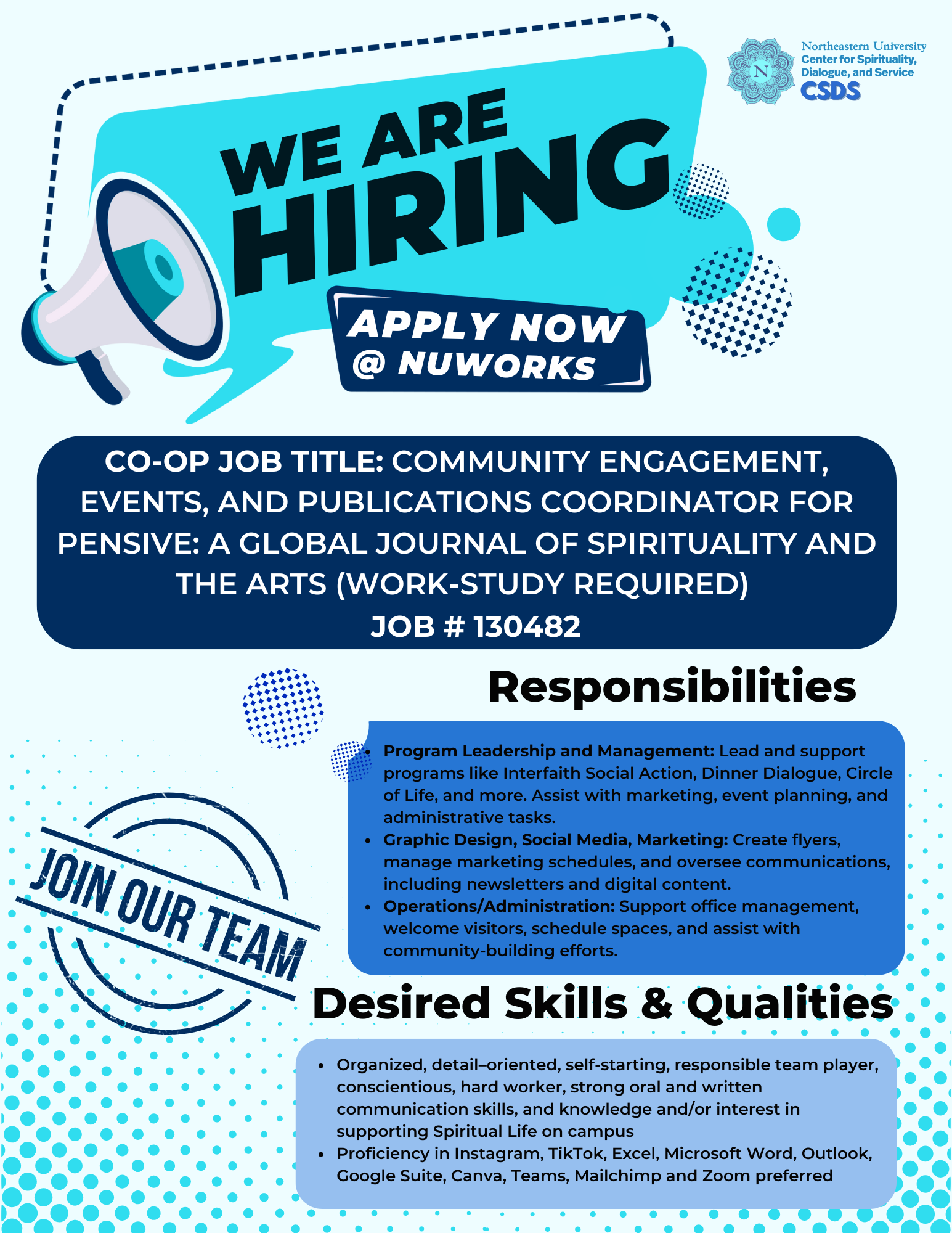 Northeastern University
Center for Spirituality, Dialogue, and Service
CSDS

WE ARE HIRING

APPLY NOW
@ NUWORKS

CO-OP JOB TITLE: COMMUNITY ENGAGEMENT, EVENTS, AND PUBLICATIONS COORDINATOR FOR PENSIVE: A GLOBAL JOURNAL OF SPIRITUALITY AND THE ARTS (WORK-STUDY REQUIRED)
JOB # 130482

Responsibilities

• Program Leadership and Management: Lead and support programs like Interfaith Social Action, Dinner Dialogue, Circle of Life, and more. Assist with marketing, event planning, and administrative tasks.
• Graphic Design, Social Media, Marketing: Create flyers, manage marketing schedules, and oversee communications, including newsletters and digital content.
• Operations/Administration: Support office management, welcome visitors, schedule spaces, and assist with community-building efforts.

JOIN OUR TEAM

Desired Skills & Qualities

• Organized, detail–oriented, self-starting, responsible team player, conscientious, hard worker, strong oral and written communication skills, and knowledge and/or interest in supporting Spiritual Life on campus
• Proficiency in Instagram, TikTok, Excel, Microsoft Word, Outlook, Google Suite, Canva, Teams, Mailchimp and Zoom preferred